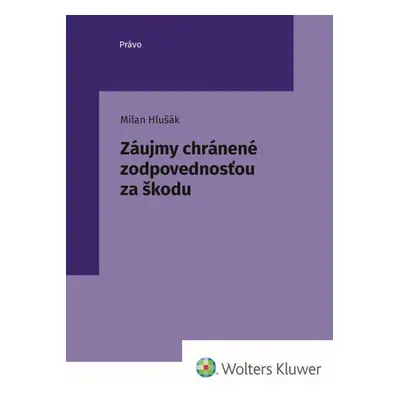 Právo

Milan Hlušák

Záujmy chránené zodpovednosťou za škodu

Wolters Kluwer